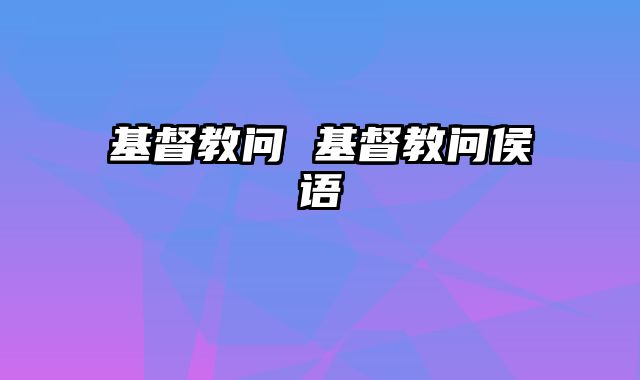 基督教问 基督教问侯语